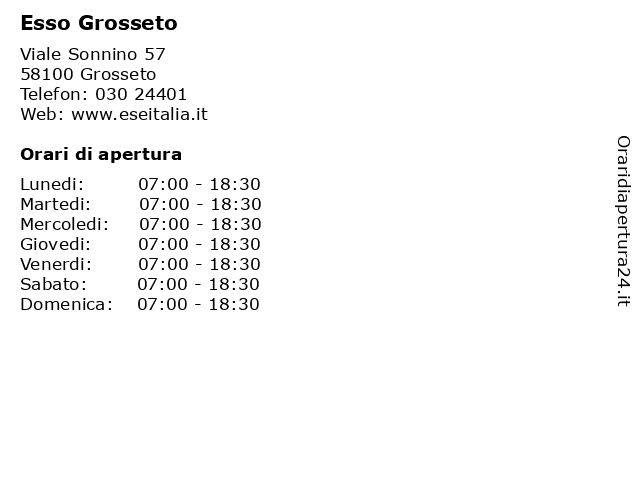 Esso Grosseto

Viale Sonnino 57
58100 Grosseto
Telefon: 030 24401
Web: www.eseitalia.it

Orari di apertura

Lunedi: 07:00 - 18:30
Martedi: 07:00 - 18:30
Mercoledi: 07:00 - 18:30
Giovedi: 07:00 - 18:30
Venerdi: 07:00 - 18:30
Sabato: 07:00 - 18:30
Domenica: 07:00 - 18:30

Oraridiapertura24.it